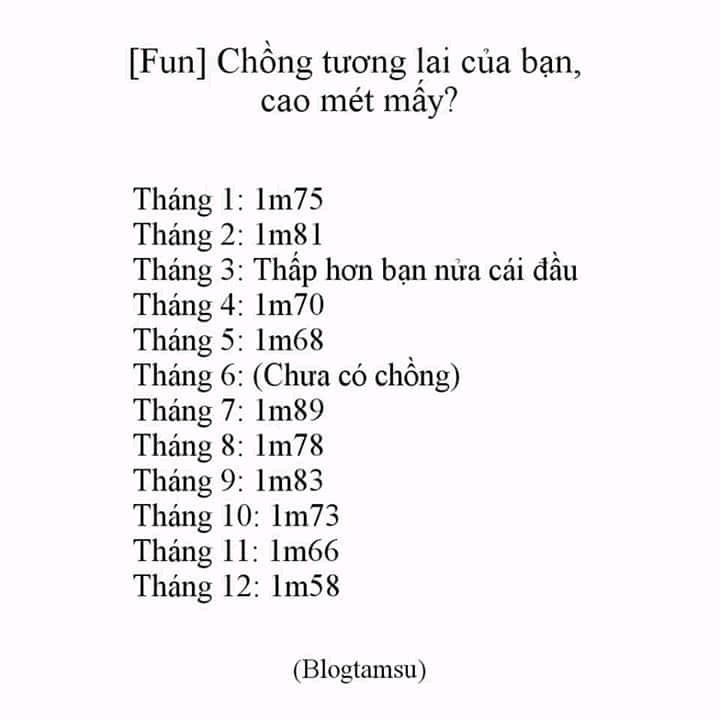 [Fun] Chồng tương lai của bạn, cao mét mấy?

Tháng 1: 1m75
Tháng 2: 1m81
Tháng 3: Thấp hơn bạn nửa cái đầu
Tháng 4: 1m70
Tháng 5: 1m68
Tháng 6: (Chưa có chồng)
Tháng 7: 1m89
Tháng 8: 1m78
Tháng 9: 1m83
Tháng 10: 1m73
Tháng 11: 1m66
Tháng 12: 1m58

(Blogtamsu)